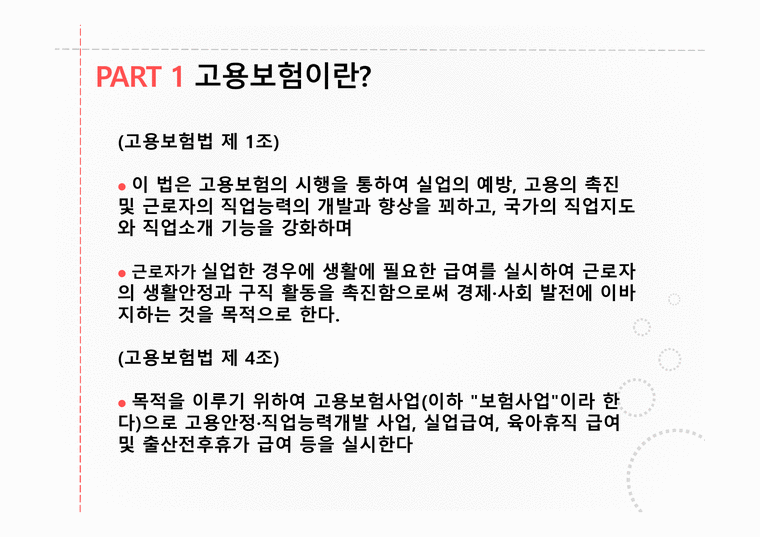 PART 1 고용보험이란?

(고용보험법 제 1조)

• 이 법은 고용보험의 시행을 통하여 실업의 예방, 고용의 촉진 및 근로자의 직업능력의 개발과 향상을 꾀하고, 국가의 직업지도와 직업소개 기능을 강화하며

• 근로자가 실업한 경우에 생활에 필요한 급여를 실시하여 근로자의 생활안정과 구직 활동을 촉진함으로써 경제·사회 발전에 이바지하는 것을 목적으로 한다.

(고용보험법 제 4조)

• 목적을 이루기 위하여 고용보험사업(이하 "보험사업"이라 한다)으로 고용안정·직업능력개발 사업, 실업급여, 육아휴직 급여 및 출산전후휴가 급여 등을 실시한다